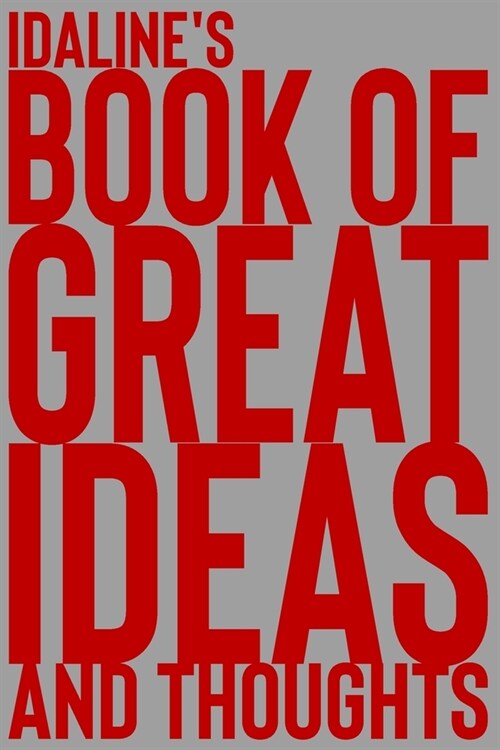 IDALINE'S
BOOK OF
GREAT
IDEAS
AND THOUGHTS